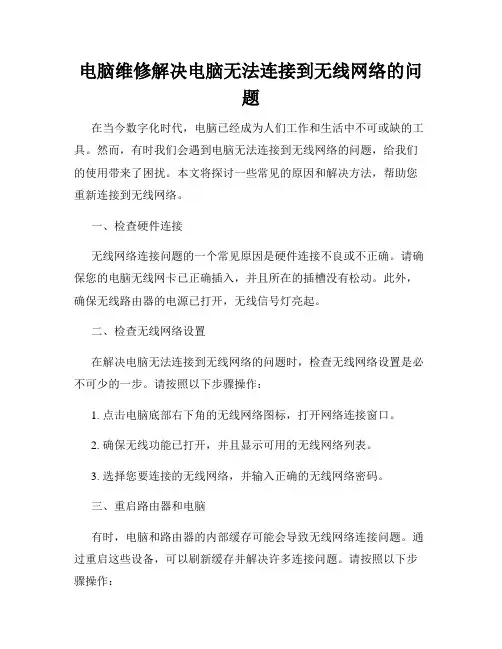 电脑维修解决电脑无法连接到无线网络的问题

在当今数字化时代，电脑已经成为人们工作和生活中不可或缺的工具。然而，有时我们会遇到电脑无法连接到无线网络的问题，给我们的使用带来了困扰。本文将探讨一些常见的原因和解决方法，帮助您重新连接到无线网络。

一、检查硬件连接

无线网络连接问题的一个常见原因是硬件连接不良或不正确。请确保您的电脑无线网卡已正确插入，并且所在的插槽没有松动。此外，确保无线路由器的电源已打开，无线信号灯亮起。

二、检查无线网络设置

在解决电脑无法连接到无线网络的问题时，检查无线网络设置是必不可少的一步。请按照以下步骤操作：

1. 点击电脑底部右下角的无线网络图标，打开网络连接窗口。

2. 确保无线功能已打开，并且显示可用的无线网络列表。

3. 选择您要连接的无线网络，并输入正确的无线网络密码。

三、重启路由器和电脑

有时，电脑和路由器的内部缓存可能会导致无线网络连接问题。通过重启这些设备，可以刷新缓存并解决许多连接问题。请按照以下步骤操作：